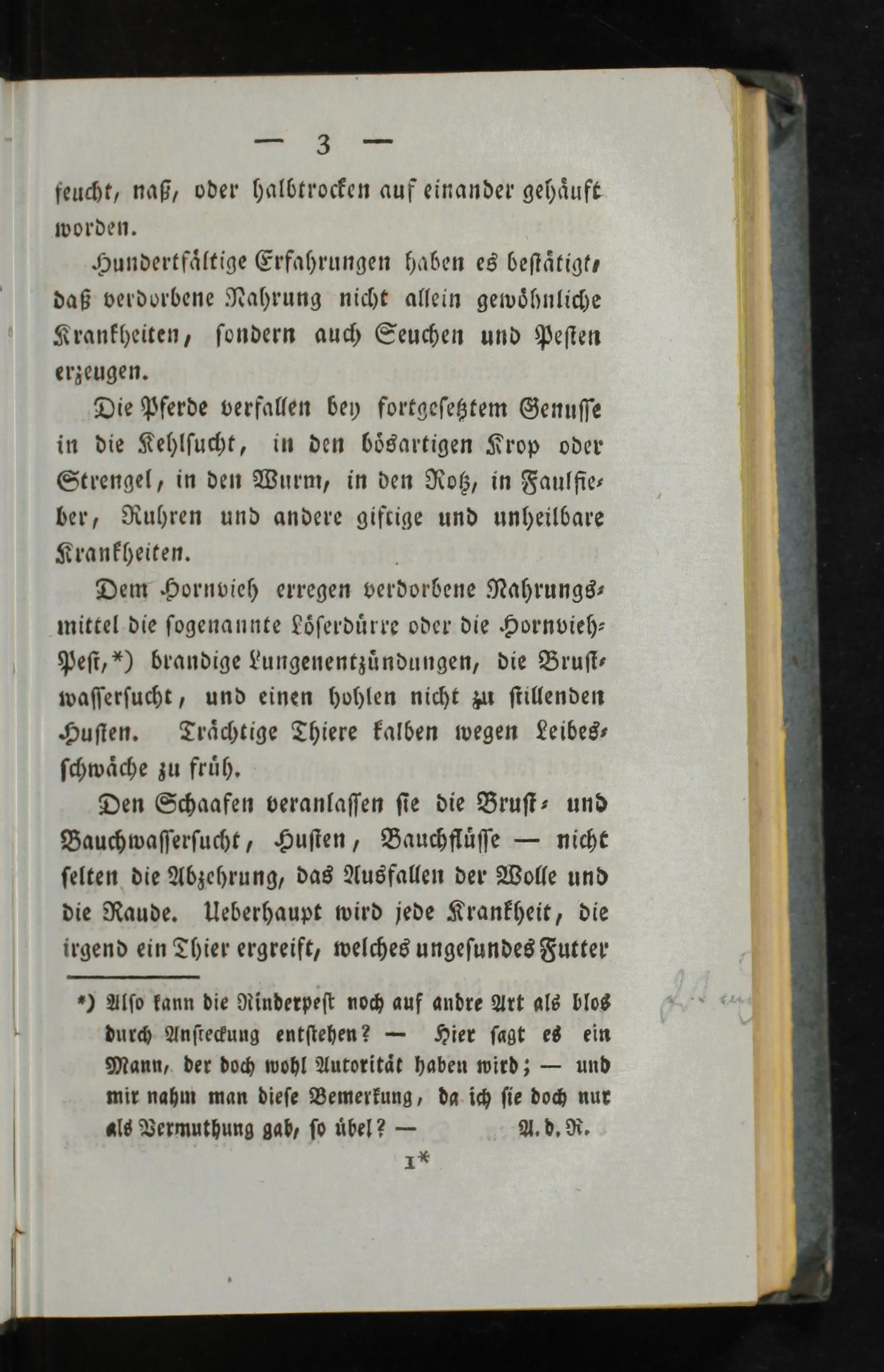 — 3 —

feucht, naß, oder halbtrocken auf einander gehäuft worden.

Hundertfältige Erfahrungen haben es bestätigt, daß verdorbene Nahrung nicht allein gewöhnliche Krankheiten, sondern auch Seuchen und Pesten erzeugen.

Die Pferde verfallen bey fortgesetztem Genusse in die Kehlsucht, in den bösartigen Krop oder Strengel, in den Wurm, in den Rotz, in Faulfieber, Ruhren und andere giftige und unheilbare Krankheiten.

Dem Hornvieh erregen verdorbene Nahrungsmittel die sogenannte Löserdürre oder die Hornvieh-Pest,*) brandige Lungenentzündungen, die Brustwassersucht, und einen hohlen nicht zu stillenden Husten. Trächtige Thiere kalben wegen Leibesschwäche zu früh.

Den Schaafen veranlassen sie die Brust- und Bauchwassersucht, Husten, Bauchflüsse — nicht selten die Abzehrung, das Ausfallen der Wolle und die Raude. Ueberhaupt wird jede Krankheit, die irgend ein Thier ergreift, welches ungesundes Futter

*) Also kann die Rinderpest noch auf andre Art als blos durch Ansteckung entstehen? — Hier sagt es ein Mann, der doch wohl Autorität haben wird; — und mir nahm man diese Bemerkung, da ich sie doch nur als Vermuthung gab, so übel? — A. d. R.

1*